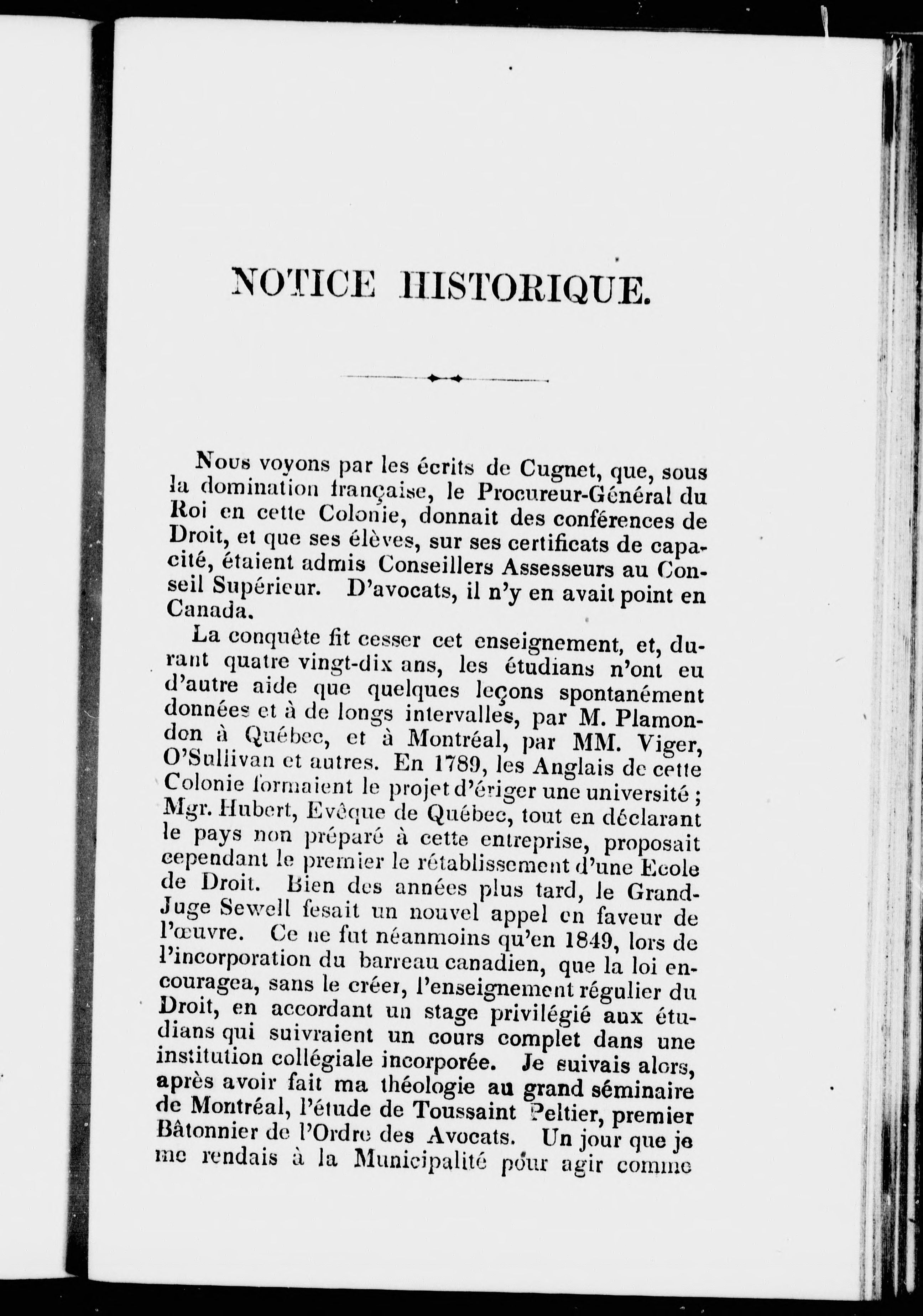 NOTICE HISTORIQUE.

Nous voyons par les écrits de Cugnet, que, sous la domination française, le Procureur-Général du Roi en cette Colonie, donnait des conférences de Droit, et que ses élèves, sur ses certificats de capacité, étaient admis Conseillers Assesseurs au Conseil Supérieur. D'avocats, il n'y en avait point en Canada.

La conquête fit cesser cet enseignement, et, durant quatre vingt-dix ans, les étudians n'ont eu d'autre aide que quelques leçons spontanément données et à de longs intervalles, par M. Plamondon à Québec, et à Montréal, par MM. Viger, O'Sullivan et autres. En 1789, les Anglais de cette Colonie formaient le projet d'ériger une université ; Mgr. Hubert, Evêque de Québec, tout en déclarant le pays non préparé à cette entreprise, proposait cependant le premier le rétablissement d'une Ecole de Droit. Bien des années plus tard, le Grand-Juge Sewell fesait un nouvel appel en faveur de l'œuvre. Ce ne fut néanmoins qu'en 1849, lors de l'incorporation du barreau canadien, que la loi encouragea, sans le créer, l'enseignement régulier du Droit, en accordant un stage privilégié aux étudians qui suivraient un cours complet dans une institution collégiale incorporée. Je suivais alors, après avoir fait ma théologie au grand séminaire de Montréal, l'étude de Toussaint Peltier, premier Bâtonnier de l'Ordre des Avocats. Un jour que je me rendais à la Municipalité pour agir comme